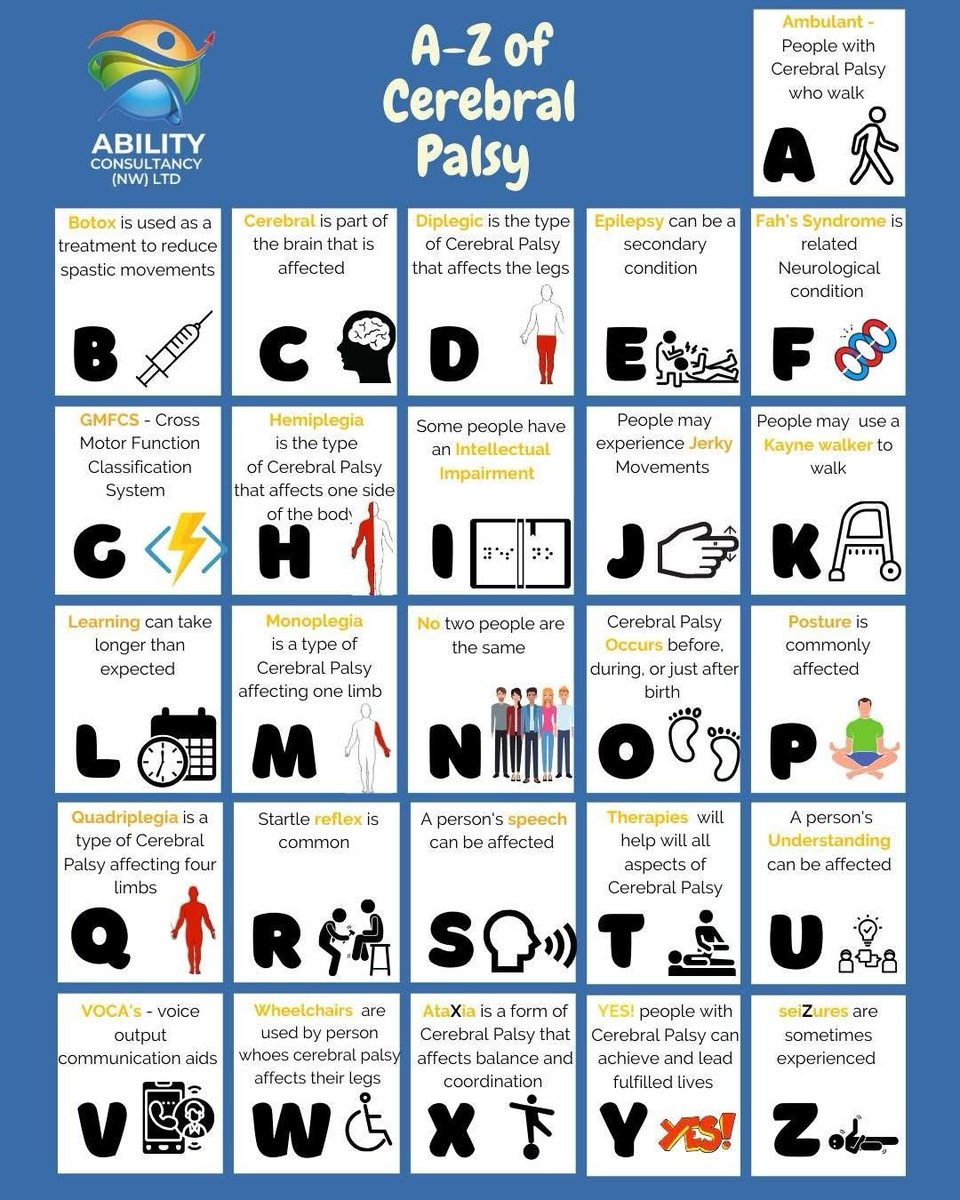 ABILITY CONSULTANCY (NW) LTD

A-Z of Cerebral Palsy

Ambulant - People with Cerebral Palsy who walk

A

Botox is used as a treatment to reduce spastic movements

B

Cerebral is part of the brain that is affected

C

Diplegic is the type of Cerebral Palsy that affects the legs

D

Epilepsy can be a secondary condition

E

Fah's Syndrome is related Neurological condition

F

GMFCS - Cross Motor Function Classification System

G

Hemiplegia is the type of Cerebral Palsy that affects one side of the body

H

Some people have an Intellectual Impairment

I

People may experience Jerky Movements

J

People may use a Kayne walker to walk

K

Learning can take longer than expected

L

Monoplegia is a type of Cerebral Palsy affecting one limb

M

No two people are the same

N

Cerebral Palsy Occurs before, during, or just after birth

O

Posture is commonly affected

P

Quadriplegia is a type of Cerebral Palsy affecting four limbs

Q

Startle reflex is common

R

A person's speech can be affected

S

Therapies will help will all aspects of Cerebral Palsy

T

A person's Understanding can be affected

U

VOCA's - voice output communication aids

V

Wheelchairs are used by person whoes cerebral palsy affects their legs

W

AtaXia is a form of Cerebral Palsy that affects balance and coordination

X

YES! people with Cerebral Palsy can achieve and lead fulfilled lives

Y YES!

seiZures are sometimes experienced

Z